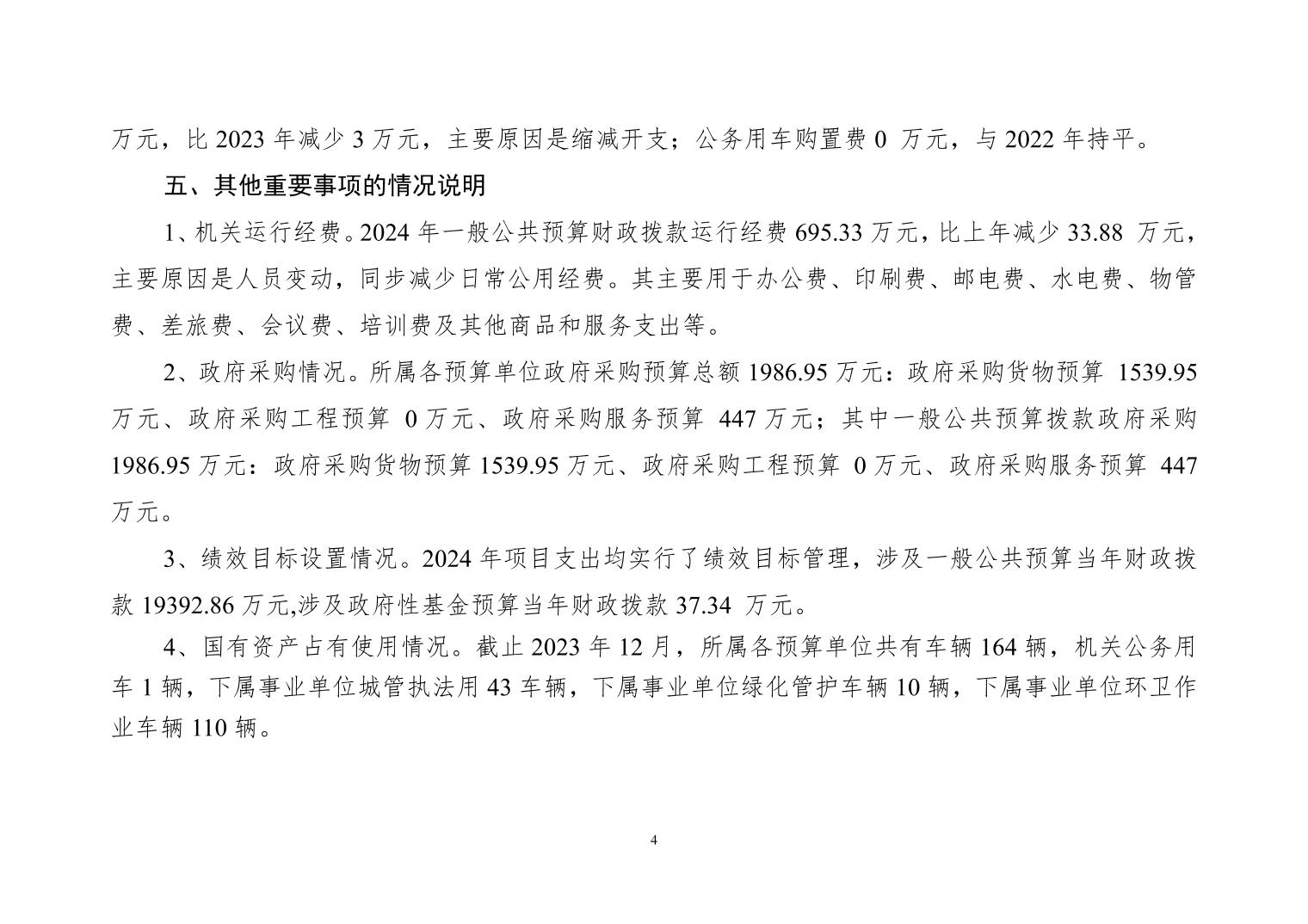 万元，比 2023 年减少 3 万元，主要原因是缩减开支；公务用车购置费 0 万元，与 2022 年持平。

五、其他重要事项的情况说明

1、机关运行经费。2024 年一般公共预算财政拨款运行经费 695.33 万元，比上年减少 33.88 万元，主要原因是人员变动，同步减少日常公用经费。其主要用于办公费、印刷费、邮电费、水电费、物管费、差旅费、会议费、培训费及其他商品和服务支出等。

2、政府采购情况。所属各预算单位政府采购预算总额 1986.95 万元：政府采购货物预算 1539.95 万元、政府采购工程预算 0 万元、政府采购服务预算 447 万元；其中一般公共预算拨款政府采购 1986.95 万元：政府采购货物预算 1539.95 万元、政府采购工程预算 0 万元、政府采购服务预算 447 万元。

3、绩效目标设置情况。2024 年项目支出均实行了绩效目标管理，涉及一般公共预算当年财政拨款 19392.86 万元,涉及政府性基金预算当年财政拨款 37.34 万元。

4、国有资产占有使用情况。截止 2023 年 12 月，所属各预算单位共有车辆 164 辆，机关公务用车 1 辆，下属事业单位城管执法用 43 车辆，下属事业单位绿化管护车辆 10 辆，下属事业单位环卫作业车辆 110 辆。

4